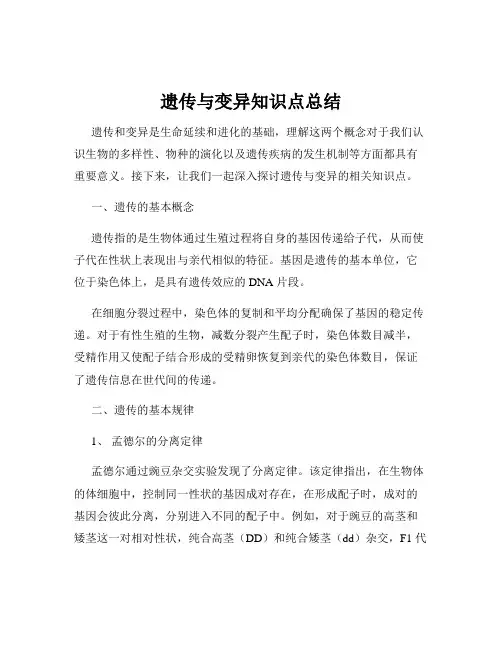 遗传与变异知识点总结

遗传和变异是生命延续和进化的基础，理解这两个概念对于我们认识生物的多样性、物种的演化以及遗传疾病的发生机制等方面都具有重要意义。接下来，让我们一起深入探讨遗传与变异的相关知识点。

一、遗传的基本概念

遗传指的是生物体通过生殖过程将自身的基因传递给子代，从而使子代在性状上表现出与亲代相似的特征。基因是遗传的基本单位，它位于染色体上，是具有遗传效应的 DNA 片段。

在细胞分裂过程中，染色体的复制和平均分配确保了基因的稳定传递。对于有性生殖的生物，减数分裂产生配子时，染色体数目减半，受精作用又使配子结合形成的受精卵恢复到亲代的染色体数目，保证了遗传信息在世代间的传递。

二、遗传的基本规律

1、 孟德尔的分离定律

孟德尔通过豌豆杂交实验发现了分离定律。该定律指出，在生物体的体细胞中，控制同一性状的基因成对存在，在形成配子时，成对的基因会彼此分离，分别进入不同的配子中。例如，对于豌豆的高茎和矮茎这一对相对性状，纯合高茎（DD）和纯合矮茎（dd）杂交，F1 代